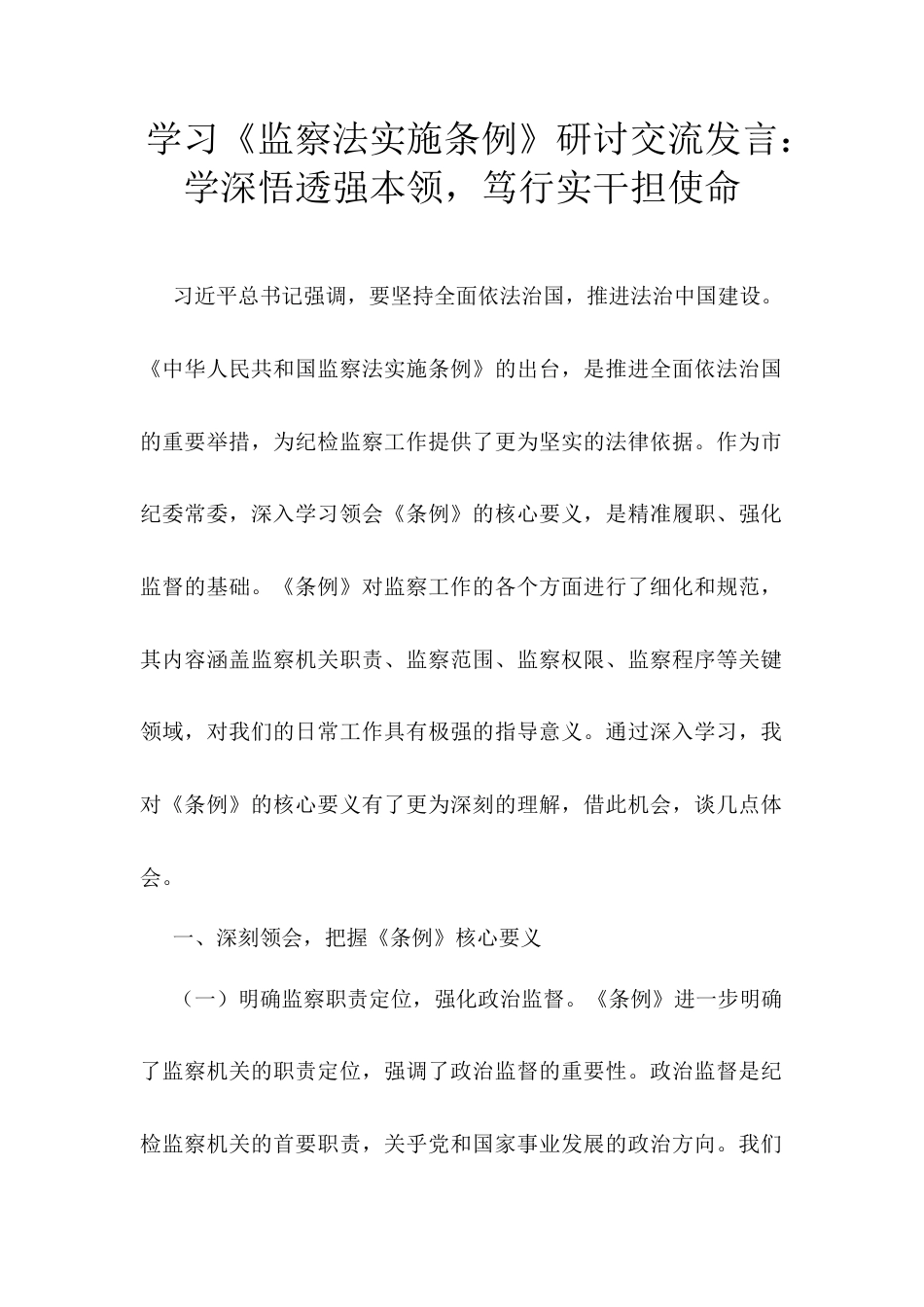 学习《监察法实施条例》研讨交流发言：学深悟透强本领，笃行实干担使命

习近平总书记强调，要坚持全面依法治国，推进法治中国建设。《中华人民共和国监察法实施条例》的出台，是推进全面依法治国的重要举措，为纪检监察工作提供了更为坚实的法律依据。作为市纪委常委，深入学习领会《条例》的核心要义，是精准履职、强化监督的基础。《条例》对监察工作的各个方面进行了细化和规范，其内容涵盖监察机关职责、监察范围、监察权限、监察程序等关键领域，对我们的日常工作具有极强的指导意义。通过深入学习，我对《条例》的核心要义有了更为深刻的理解，借此机会，谈几点体会。

一、深刻领会，把握《条例》核心要义

（一）明确监察职责定位，强化政治监督。《条例》进一步明确了监察机关的职责定位，强调了政治监督的重要性。政治监督是纪检监察机关的首要职责，关乎党和国家事业发展的政治方向。我们